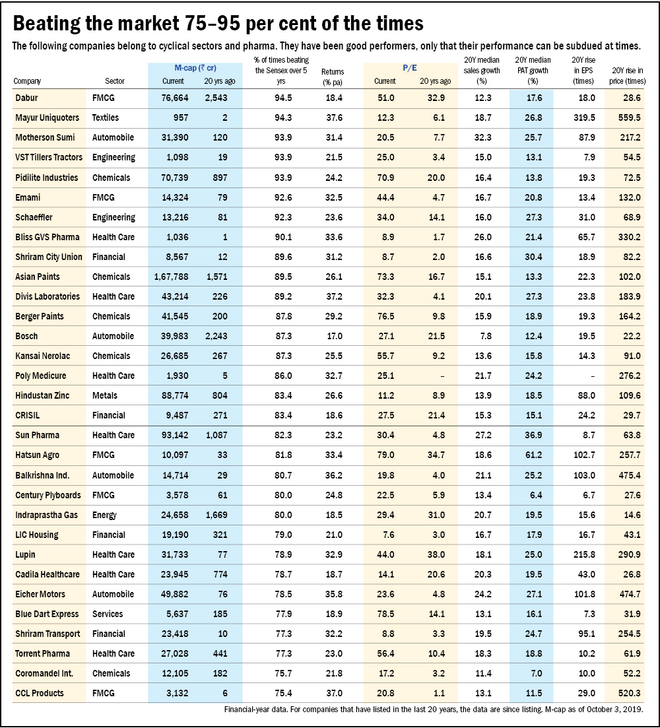 Beating the market 75–95 per cent of the times

The following companies belong to cyclical sectors and pharma. They have been good performers, only that their performance can be subdued at times.

| Company | Sector | M-cap (₹ cr) Current | M-cap (₹ cr) 20 yrs ago | % of times beating the Sensex over 5 yrs | Returns (% pa) | P/E Current | P/E 20 yrs ago | 20Y median sales growth (%) | 20Y median PAT growth (%) | 20Y rise in EPS (times) | 20Y rise in price (times) |
|---|---|---|---|---|---|---|---|---|---|---|---|
| Dabur | FMCG | 76,664 | 2,543 | 94.5 | 18.4 | 51.0 | 32.9 | 12.3 | 17.6 | 18.0 | 28.6 |
| Mayur Uniquoters | Textiles | 957 | 2 | 94.3 | 37.6 | 12.3 | 6.1 | 18.7 | 26.8 | 319.5 | 559.5 |
| Motherson Sumi | Automobile | 31,390 | 120 | 93.9 | 31.4 | 20.5 | 7.7 | 32.3 | 25.7 | 87.9 | 217.2 |
| VST Tillers Tractors | Engineering | 1,098 | 19 | 93.9 | 21.5 | 25.0 | 3.4 | 15.0 | 13.1 | 7.9 | 54.5 |
| Pidilite Industries | Chemicals | 70,739 | 897 | 93.9 | 24.2 | 70.9 | 20.0 | 16.4 | 13.8 | 19.3 | 72.5 |
| Emami | FMCG | 14,324 | 79 | 92.6 | 32.5 | 44.4 | 4.7 | 16.7 | 20.8 | 13.4 | 132.0 |
| Schaeffler | Engineering | 13,216 | 81 | 92.3 | 23.6 | 34.0 | 14.1 | 16.0 | 27.3 | 31.0 | 68.9 |
| Bliss GVS Pharma | Health Care | 1,036 | 1 | 90.1 | 33.6 | 8.9 | 1.7 | 26.0 | 21.4 | 65.7 | 330.2 |
| Shriram City Union | Financial | 8,567 | 12 | 89.6 | 31.2 | 8.7 | 2.0 | 16.6 | 30.4 | 18.9 | 82.2 |
| Asian Paints | Chemicals | 1,67,788 | 1,571 | 89.5 | 26.1 | 73.3 | 16.7 | 15.1 | 13.3 | 22.3 | 102.0 |
| Divis Laboratories | Health Care | 43,214 | 226 | 89.2 | 37.2 | 32.3 | 4.1 | 20.1 | 27.3 | 23.8 | 183.9 |
| Berger Paints | Chemicals | 41,545 | 200 | 87.8 | 29.2 | 76.5 | 9.8 | 15.9 | 18.9 | 19.3 | 164.2 |
| Bosch | Automobile | 39,983 | 2,243 | 87.3 | 17.0 | 27.1 | 21.5 | 7.8 | 12.4 | 19.5 | 22.2 |
| Kansai Nerolac | Chemicals | 26,685 | 267 | 87.3 | 25.5 | 55.7 | 9.2 | 13.6 | 15.8 | 14.3 | 91.0 |
| Poly Medicure | Health Care | 1,930 | 5 | 86.0 | 32.7 | 25.1 | – | 21.7 | 24.2 | – | 276.2 |
| Hindustan Zinc | Metals | 88,774 | 804 | 83.4 | 26.6 | 11.2 | 8.9 | 13.9 | 18.5 | 88.0 | 109.6 |
| CRISIL | Financial | 9,487 | 271 | 83.4 | 18.6 | 27.5 | 21.4 | 15.3 | 15.1 | 24.2 | 29.7 |
| Sun Pharma | Health Care | 93,142 | 1,087 | 82.3 | 23.2 | 30.4 | 4.8 | 27.2 | 36.9 | 8.7 | 63.8 |
| Hatsun Agro | FMCG | 10,097 | 33 | 81.8 | 33.4 | 79.0 | 34.7 | 18.6 | 61.2 | 102.7 | 257.7 |
| Balkrishna Ind. | Automobile | 14,714 | 29 | 80.7 | 36.2 | 19.8 | 4.0 | 21.1 | 25.2 | 103.0 | 475.4 |
| Century Plyboards | FMCG | 3,578 | 61 | 80.0 | 24.8 | 22.5 | 5.9 | 13.4 | 6.4 | 6.7 | 27.6 |
| Indraprastha Gas | Energy | 24,658 | 1,669 | 80.0 | 18.5 | 29.4 | 31.0 | 20.7 | 19.5 | 15.6 | 14.6 |
| LIC Housing | Financial | 19,190 | 321 | 79.0 | 21.0 | 7.6 | 3.0 | 16.7 | 17.9 | 16.7 | 43.1 |
| Lupin | Health Care | 31,733 | 77 | 78.9 | 32.9 | 44.0 | 38.0 | 18.1 | 25.0 | 215.8 | 290.9 |
| Cadila Healthcare | Health Care | 23,945 | 774 | 78.7 | 18.7 | 14.1 | 20.6 | 20.3 | 19.5 | 43.0 | 26.8 |
| Eicher Motors | Automobile | 49,882 | 76 | 78.5 | 35.8 | 23.6 | 4.8 | 24.2 | 27.1 | 101.8 | 474.7 |
| Blue Dart Express | Services | 5,637 | 185 | 77.9 | 18.9 | 78.5 | 14.1 | 13.1 | 16.1 | 7.3 | 31.9 |
| Shriram Transport | Financial | 23,418 | 10 | 77.3 | 32.2 | 8.8 | 3.3 | 19.5 | 24.7 | 95.1 | 254.5 |
| Torrent Pharma | Health Care | 27,028 | 441 | 77.3 | 23.0 | 56.4 | 10.4 | 18.3 | 18.8 | 10.2 | 61.9 |
| Coromandel Int. | Chemicals | 12,105 | 182 | 75.7 | 21.8 | 17.2 | 3.2 | 11.4 | 7.0 | 10.0 | 52.2 |
| CCL Products | FMCG | 3,132 | 6 | 75.4 | 37.0 | 20.8 | 1.1 | 13.1 | 11.5 | 29.0 | 520.3 |

Financial-year data. For companies that have listed in the last 20 years, the data are since listing. M-cap as of October 3, 2019.